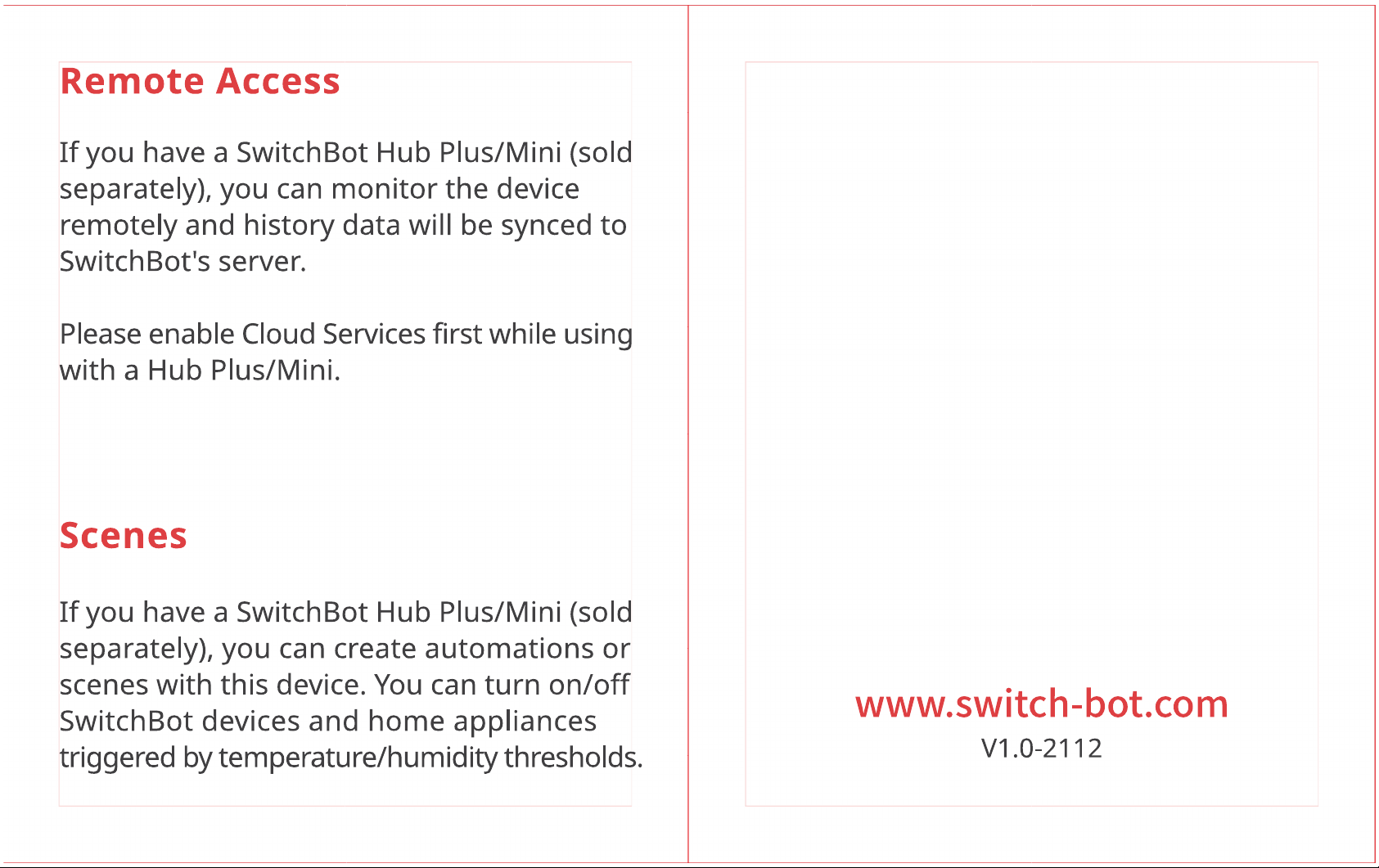 Remote Access

If you have a SwitchBot Hub Plus/Mini (sold separately), you can monitor the device remotely and history data will be synced to SwitchBot's server.

Please enable Cloud Services first while using with a Hub Plus/Mini.

Scenes

If you have a SwitchBot Hub Plus/Mini (sold separately), you can create automations or scenes with this device. You can turn on/off SwitchBot devices and home appliances triggered by temperature/humidity thresholds.

www.switch-bot.com
V1.0-2112